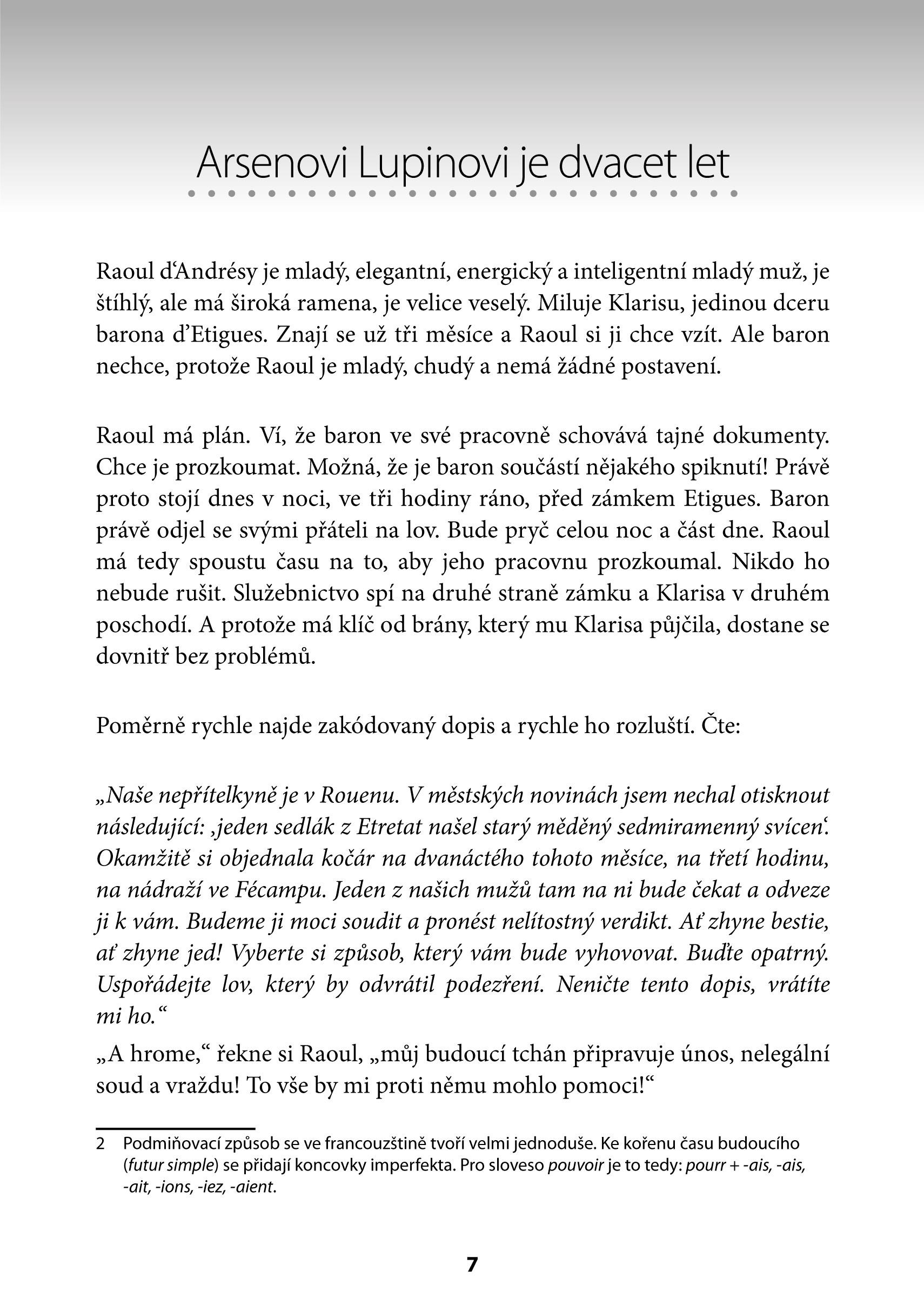 Arsenovi Lupinovi je dvacet let

Raoul d‘Andrésy je mladý, elegantní, energický a inteligentní mladý muž, je štíhlý, ale má široká ramena, je velice veselý. Miluje Klarisu, jedinou dceru barona d’Etigues. Znají se už tři měsíce a Raoul si ji chce vzít. Ale baron nechce, protože Raoul je mladý, chudý a nemá žádné postavení.

Raoul má plán. Ví, že baron ve své pracovně schovává tajné dokumenty. Chce je prozkoumat. Možná, že je baron součástí nějakého spiknutí! Právě proto stojí dnes v noci, ve tři hodiny ráno, před zámkem Etigues. Baron právě odjel se svými přáteli na lov. Bude pryč celou noc a část dne. Raoul má tedy spoustu času na to, aby jeho pracovnu prozkoumal. Nikdo ho nebude rušit. Služebnictvo spí na druhé straně zámku a Klarisa v druhém poschodí. A protože má klíč od brány, který mu Klarisa půjčila, dostane se dovnitř bez problémů.

Poměrně rychle najde zakódovaný dopis a rychle ho rozluští. Čte:

„Naše nepřítelkyně je v Rouenu. V městských novinách jsem nechal otisknout následující: ‚jeden sedlák z Etretat našel starý měděný sedmiramenný svícen‘. Okamžitě si objednala kočár na dvanáctého tohoto měsíce, na třetí hodinu, na nádraží ve Fécampu. Jeden z našich mužů tam na ni bude čekat a odveze ji k vám. Budeme ji moci soudit a pronést nelítostný verdikt. Ať zhyne bestie, ať zhyne jed! Vyberte si způsob, který vám bude vyhovovat. Buďte opatrný. Uspořádejte lov, který by odvrátil podezření. Neničte tento dopis, vrátíte mi ho.“

„A hrome,“ řekne si Raoul, „můj budoucí tchán připravuje únos, nelegální soud a vraždu! To vše by mi proti němu mohlo pomoci!“

2 Podmiňovací způsob se ve francouzštině tvoří velmi jednoduše. Ke kořenu času budoucího (futur simple) se přidají koncovky imperfekta. Pro sloveso pouvoir je to tedy: pourr + -ais, -ais, -ait, -ions, -iez, -aient.

7